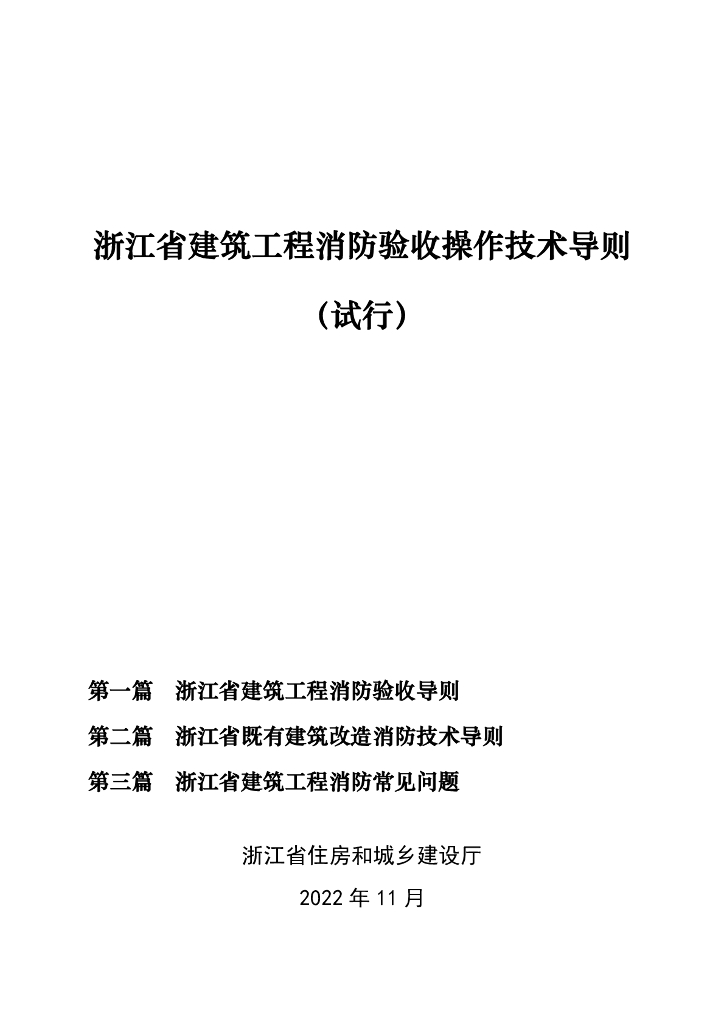 浙江省建筑工程消防验收操作技术导则

（试行）

第一篇　浙江省建筑工程消防验收导则

第二篇　浙江省既有建筑改造消防技术导则

第三篇　浙江省建筑工程消防常见问题

浙江省住房和城乡建设厅

2022 年 11 月